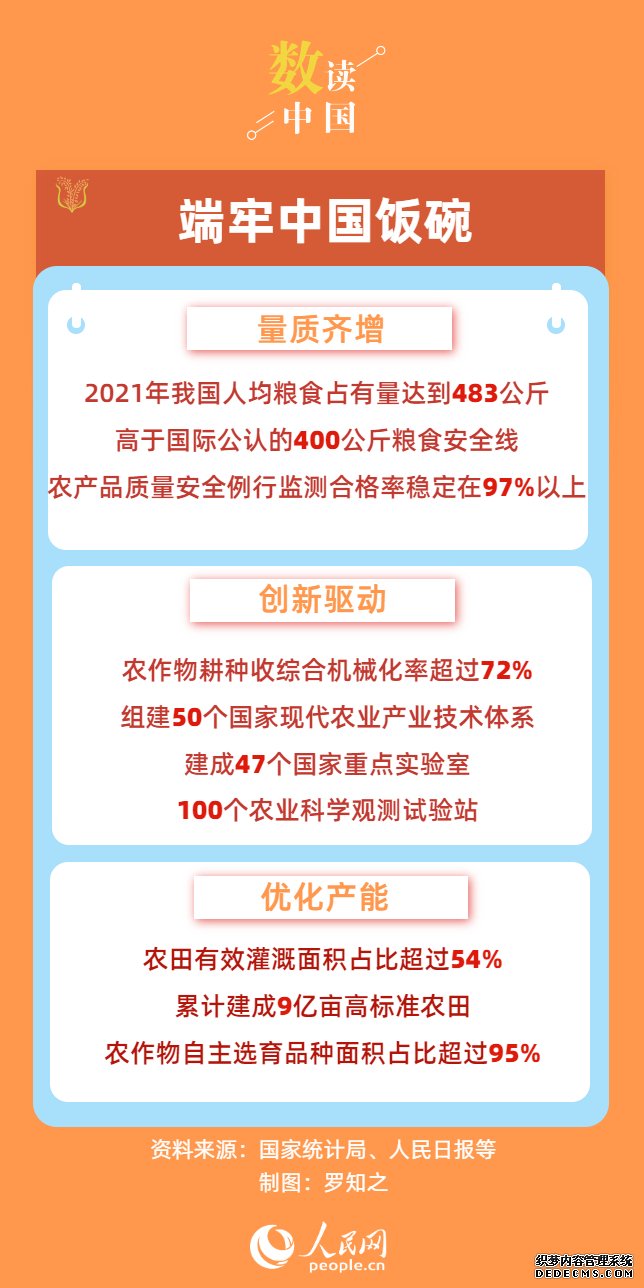 数读中国

端牢中国饭碗

量质齐增

2021年我国人均粮食占有量达到483公斤

高于国际公认的400公斤粮食安全线

农产品质量安全例行监测合格率稳定在97%以上

创新驱动

农作物耕种收综合机械化率超过72%

组建50个国家现代农业产业技术体系

建成47个国家重点实验室

100个农业科学观测试验站

优化产能

农田有效灌溉面积占比超过54%

累计建成9亿亩高标准农田

农作物自主选育品种面积占比超过95%

资料来源：国家统计局、人民日报等

制图：罗知之

人民网
people.cn

织梦内容管理系统
DEDECMS.COM